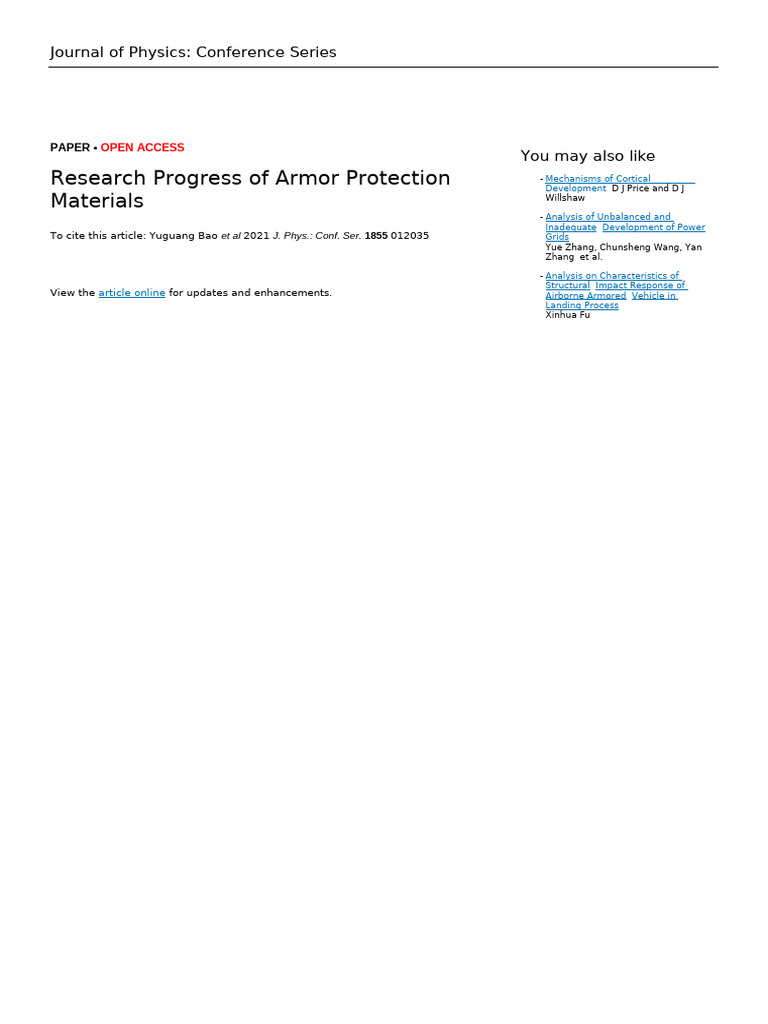 Journal of Physics: Conference Series

PAPER • OPEN ACCESS

Research Progress of Armor Protection Materials

To cite this article: Yuguang Bao et al 2021 J. Phys.: Conf. Ser. 1855 012035

View the article online for updates and enhancements.

You may also like

- Mechanisms of Cortical Development D J Price and D J Willshaw

- Analysis of Unbalanced and Inadequate Development of Power Grids
Yue Zhang, Chunsheng Wang, Yan Zhang et al.

- Analysis on Characteristics of Structural Impact Response of Airborne Armored Vehicle in Landing Process
Xinhua Fu